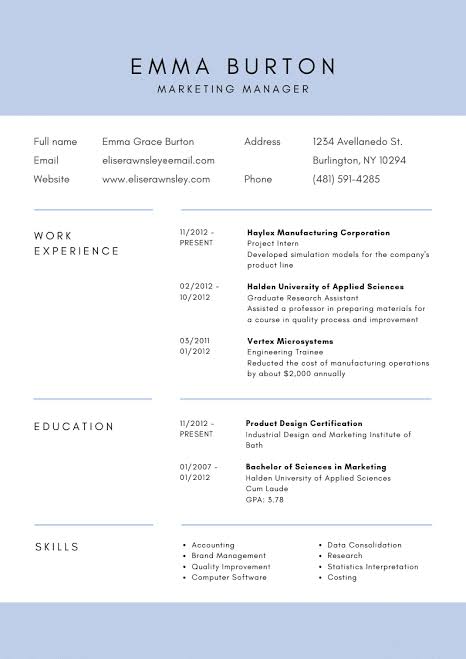 EMMA BURTON
MARKETING MANAGER

Full name Emma Grace Burton
Email eliserawnsleyeemail.com
Website www.eliserawnsley.com

Address 1234 Avellanedo St.
Burlington, NY 10294
Phone (481) 591-4285

WORK EXPERIENCE

11/2012 - PRESENT
Haylex Manufacturing Corporation
Project Intern
Developed simulation models for the company's product line

02/2012 - 10/2012
Halden University of Applied Sciences
Graduate Research Assistant
Assisted a professor in preparing materials for a course in quality process and improvement

03/2011 01/2012
Vertex Microsystems
Engineering Trainee
Reducted the cost of manufacturing operations by about $2,000 annually

EDUCATION

11/2012 - PRESENT
Product Design Certification
Industrial Design and Marketing Institute of Bath

01/2007 - 01/2012
Bachelor of Sciences in Marketing
Halden University of Applied Sciences
Cum Laude
GPA: 3.78

SKILLS

• Accounting
• Brand Management
• Quality Improvement
• Computer Software

• Data Consolidation
• Research
• Statistics Interpretation
• Costing